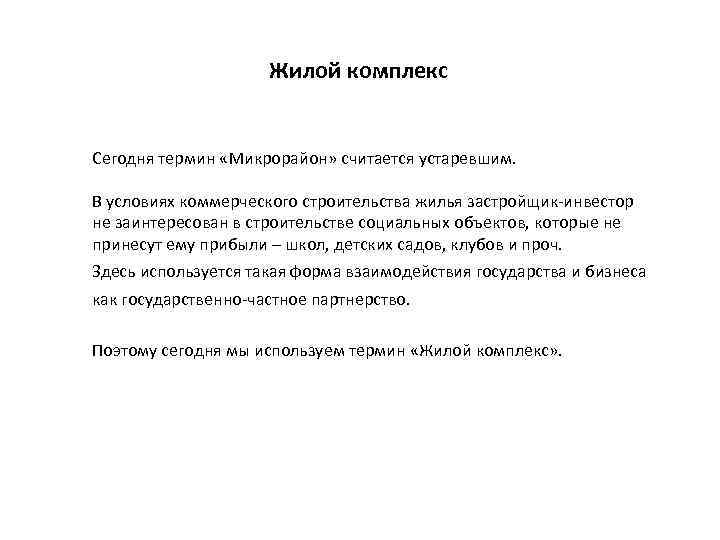 Жилой комплекс

Сегодня термин «Микрорайон» считается устаревшим.

В условиях коммерческого строительства жилья застройщик-инвестор не заинтересован в строительстве социальных объектов, которые не принесут ему прибыли – школ, детских садов, клубов и проч.

Здесь используется такая форма взаимодействия государства и бизнеса как государственно-частное партнерство.

Поэтому сегодня мы используем термин «Жилой комплекс».